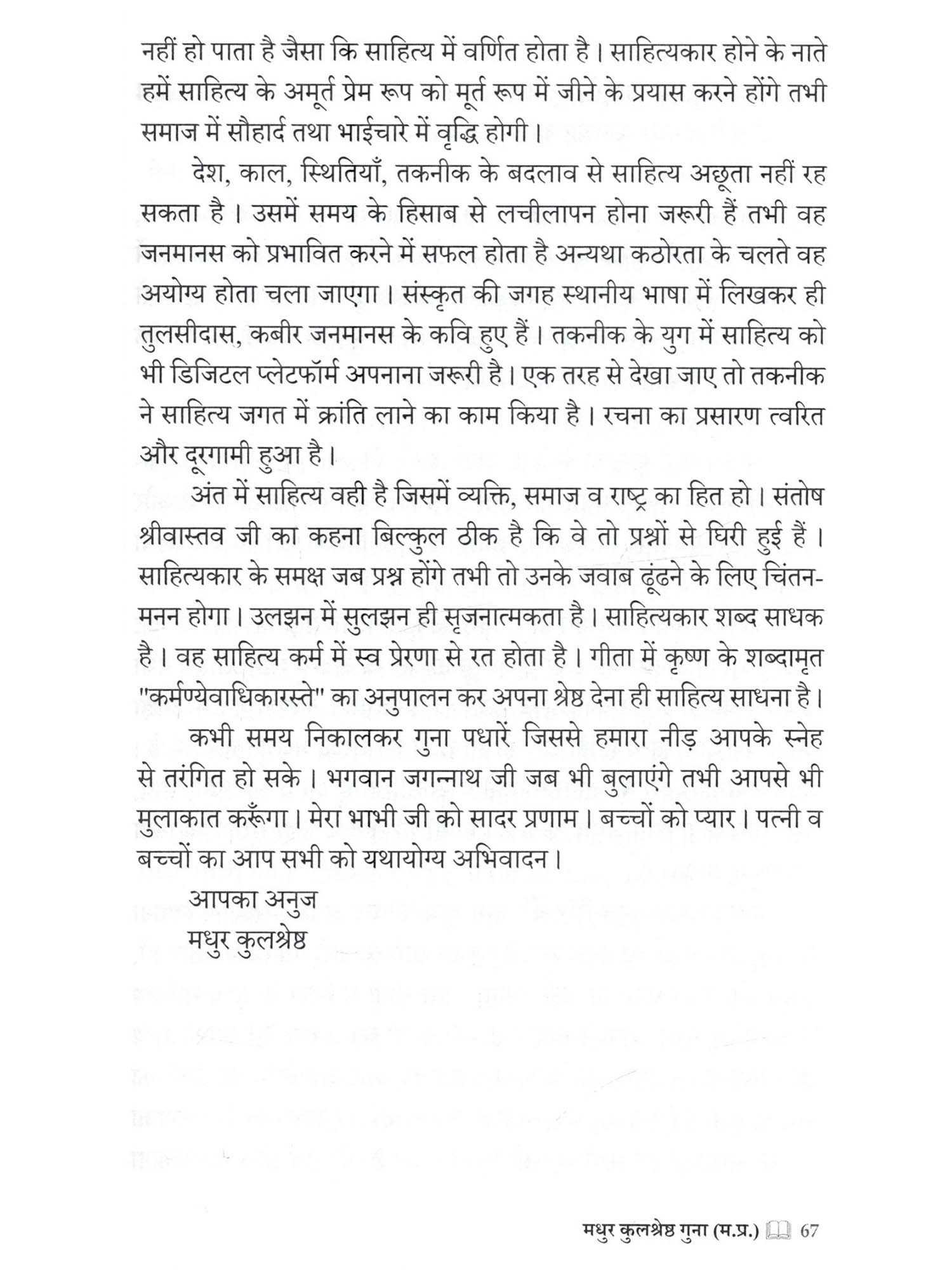 नहीं हो पाता है जैसा कि साहित्य में वर्णित होता है। साहित्यकार होने के नाते हमें साहित्य के अमूर्त प्रेम रूप को मूर्त रूप में जीने के प्रयास करने होंगे तभी समाज में सौहार्द तथा भाईचारे में वृद्धि होगी।

देश, काल, स्थितियाँ, तकनीक के बदलाव से साहित्य अछूता नहीं रह सकता है। उसमें समय के हिसाब से लचीलापन होना जरूरी हैं तभी वह जनमानस को प्रभावित करने में सफल होता है अन्यथा कठोरता के चलते वह अयोग्य होता चला जाएगा। संस्कृत की जगह स्थानीय भाषा में लिखकर ही तुलसीदास, कबीर जनमानस के कवि हुए हैं। तकनीक के युग में साहित्य को भी डिजिटल प्लेटफॉर्म अपनाना जरूरी है। एक तरह से देखा जाए तो तकनीक ने साहित्य जगत में क्रांति लाने का काम किया है। रचना का प्रसारण त्वरित और दूरगामी हुआ है।

अंत में साहित्य वही है जिसमें व्यक्ति, समाज व राष्ट्र का हित हो। संतोष श्रीवास्तव जी का कहना बिल्कुल ठीक है कि वे तो प्रश्नों से घिरी हुई हैं। साहित्यकार के समक्ष जब प्रश्न होंगे तभी तो उनके जवाब ढूंढने के लिए चिंतन-मनन होगा। उलझन में सुलझन ही सृजनात्मकता है। साहित्यकार शब्द साधक है। वह साहित्य कर्म में स्व प्रेरणा से रत होता है। गीता में कृष्ण के शब्दामृत "कर्मण्येवाधिकारस्ते" का अनुपालन कर अपना श्रेष्ठ देना ही साहित्य साधना है।

कभी समय निकालकर गुना पधारें जिससे हमारा नीड़ आपके स्नेह से तरंगित हो सके। भगवान जगन्नाथ जी जब भी बुलाएंगे तभी आपसे भी मुलाकात करूँगा। मेरा भाभी जी को सादर प्रणाम। बच्चों को प्यार। पत्नी व बच्चों का आप सभी को यथायोग्य अभिवादन।

आपका अनुज
मधुर कुलश्रेष्ठ

मधुर कुलश्रेष्ठ गुना (म.प्र.) 67